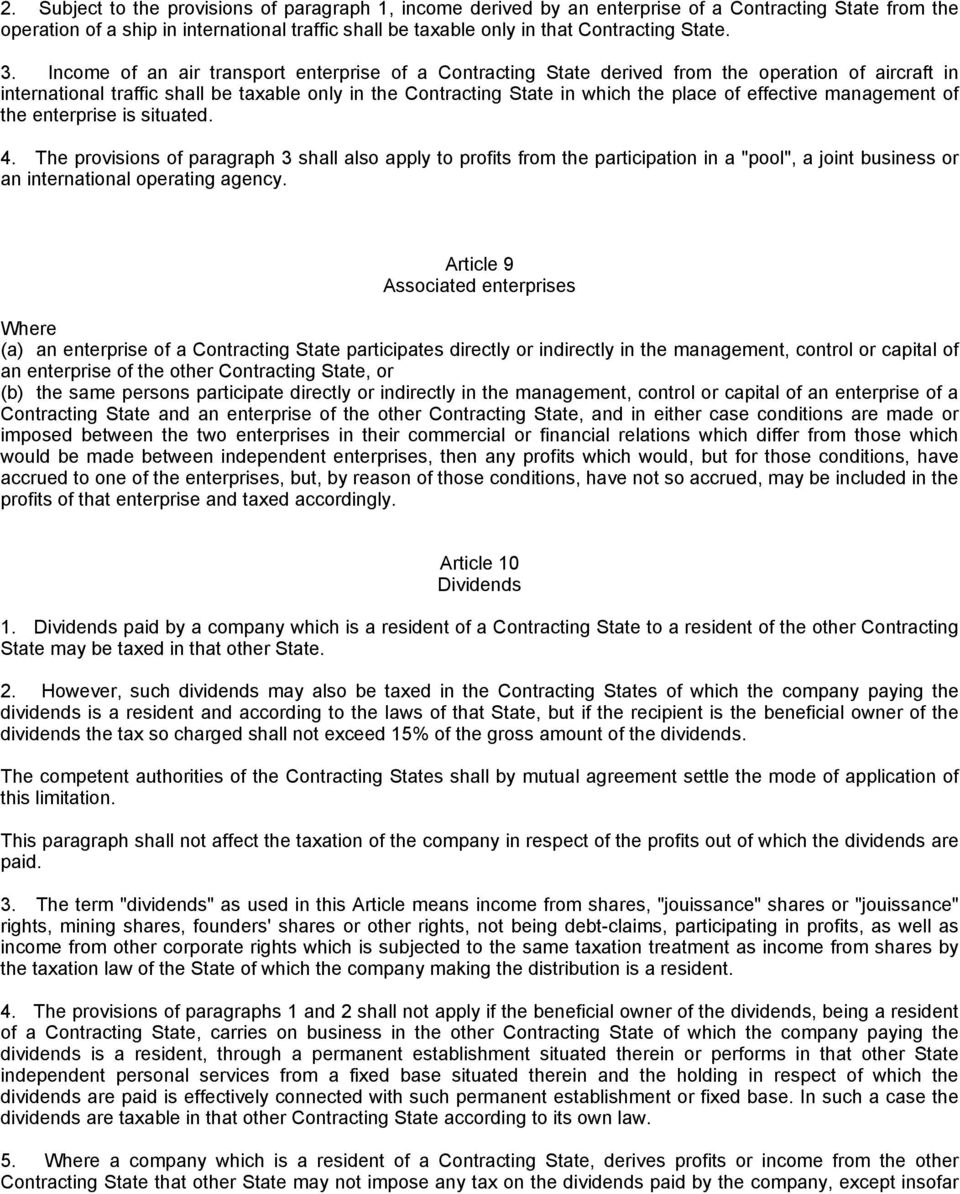 2. Subject to the provisions of paragraph 1, income derived by an enterprise of a Contracting State from the operation of a ship in international traffic shall be taxable only in that Contracting State.

3. Income of an air transport enterprise of a Contracting State derived from the operation of aircraft in international traffic shall be taxable only in the Contracting State in which the place of effective management of the enterprise is situated.

4. The provisions of paragraph 3 shall also apply to profits from the participation in a "pool", a joint business or an international operating agency.

Article 9
Associated enterprises

Where
(a) an enterprise of a Contracting State participates directly or indirectly in the management, control or capital of an enterprise of the other Contracting State, or
(b) the same persons participate directly or indirectly in the management, control or capital of an enterprise of a Contracting State and an enterprise of the other Contracting State, and in either case conditions are made or imposed between the two enterprises in their commercial or financial relations which differ from those which would be made between independent enterprises, then any profits which would, but for those conditions, have accrued to one of the enterprises, but, by reason of those conditions, have not so accrued, may be included in the profits of that enterprise and taxed accordingly.

Article 10
Dividends

1. Dividends paid by a company which is a resident of a Contracting State to a resident of the other Contracting State may be taxed in that other State.

2. However, such dividends may also be taxed in the Contracting States of which the company paying the dividends is a resident and according to the laws of that State, but if the recipient is the beneficial owner of the dividends the tax so charged shall not exceed 15% of the gross amount of the dividends.

The competent authorities of the Contracting States shall by mutual agreement settle the mode of application of this limitation.

This paragraph shall not affect the taxation of the company in respect of the profits out of which the dividends are paid.

3. The term "dividends" as used in this Article means income from shares, "jouissance" shares or "jouissance" rights, mining shares, founders' shares or other rights, not being debt-claims, participating in profits, as well as income from other corporate rights which is subjected to the same taxation treatment as income from shares by the taxation law of the State of which the company making the distribution is a resident.

4. The provisions of paragraphs 1 and 2 shall not apply if the beneficial owner of the dividends, being a resident of a Contracting State, carries on business in the other Contracting State of which the company paying the dividends is a resident, through a permanent establishment situated therein or performs in that other State independent personal services from a fixed base situated therein and the holding in respect of which the dividends are paid is effectively connected with such permanent establishment or fixed base. In such a case the dividends are taxable in that other Contracting State according to its own law.

5. Where a company which is a resident of a Contracting State, derives profits or income from the other Contracting State that other State may not impose any tax on the dividends paid by the company, except insofar